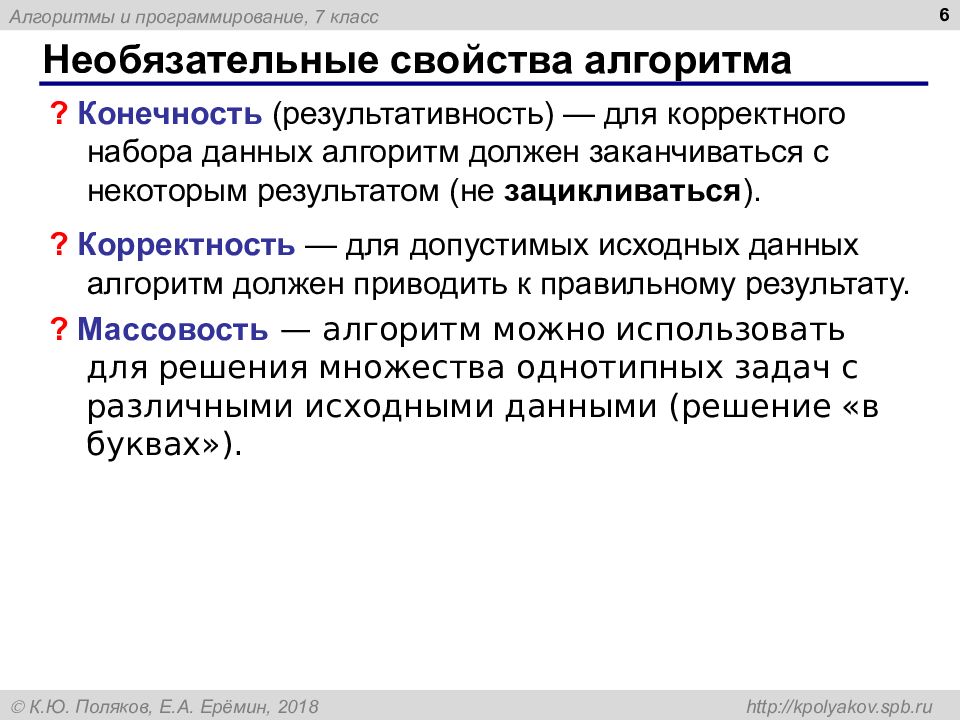 Алгоритмы и программирование, 7 класс

6

Необязательные свойства алгоритма

? Конечность (результативность) — для корректного набора данных алгоритм должен заканчиваться с некоторым результатом (не зацикливаться).

? Корректность — для допустимых исходных данных алгоритм должен приводить к правильному результату.

? Массовость — алгоритм можно использовать для решения множества однотипных задач с различными исходными данными (решение «в буквах»).

© К.Ю. Поляков, Е.А. Ерёмин, 2018

http://kpolyakov.spb.ru